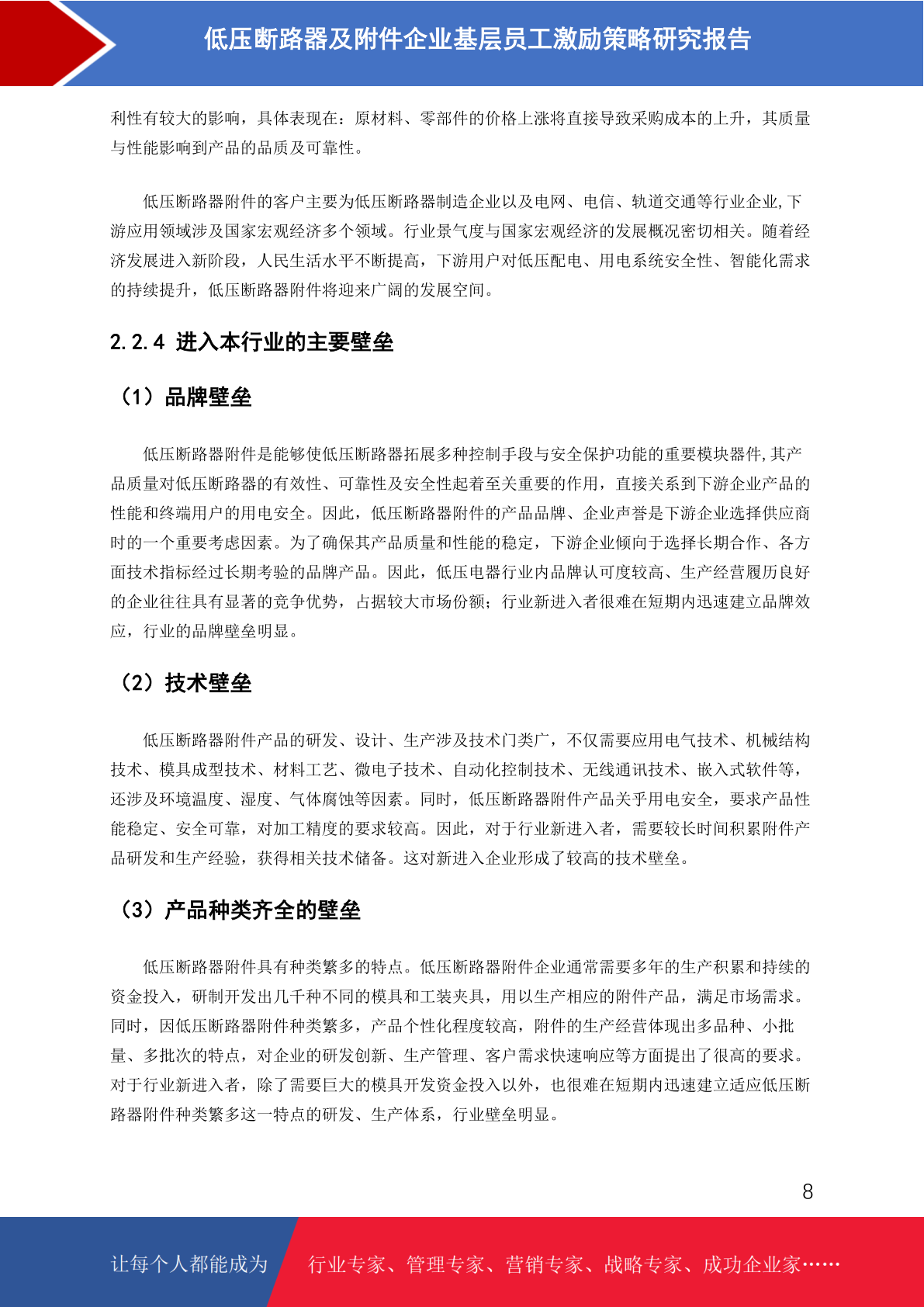 低压断路器及附件企业基层员工激励策略研究报告

利性有较大的影响，具体表现在：原材料、零部件的价格上涨将直接导致采购成本的上升，其质量与性能影响到产品的品质及可靠性。

低压断路器附件的客户主要为低压断路器制造企业以及电网、电信、轨道交通等行业企业,下游应用领域涉及国家宏观经济多个领域。行业景气度与国家宏观经济的发展概况密切相关。随着经济发展进入新阶段，人民生活水平不断提高，下游用户对低压配电、用电系统安全性、智能化需求的持续提升，低压断路器附件将迎来广阔的发展空间。

2.2.4 进入本行业的主要壁垒

（1）品牌壁垒

低压断路器附件是能够使低压断路器拓展多种控制手段与安全保护功能的重要模块器件,其产品质量对低压断路器的有效性、可靠性及安全性起着至关重要的作用，直接关系到下游企业产品的性能和终端用户的用电安全。因此，低压断路器附件的产品品牌、企业声誉是下游企业选择供应商时的一个重要考虑因素。为了确保其产品质量和性能的稳定，下游企业倾向于选择长期合作、各方面技术指标经过长期考验的品牌产品。因此，低压电器行业内品牌认可度较高、生产经营履历良好的企业往往具有显著的竞争优势，占据较大市场份额；行业新进入者很难在短期内迅速建立品牌效应，行业的品牌壁垒明显。

（2）技术壁垒

低压断路器附件产品的研发、设计、生产涉及技术门类广，不仅需要应用电气技术、机械结构技术、模具成型技术、材料工艺、微电子技术、自动化控制技术、无线通讯技术、嵌入式软件等，还涉及环境温度、湿度、气体腐蚀等因素。同时，低压断路器附件产品关乎用电安全，要求产品性能稳定、安全可靠，对加工精度的要求较高。因此，对于行业新进入者，需要较长时间积累附件产品研发和生产经验，获得相关技术储备。这对新进入企业形成了较高的技术壁垒。

（3）产品种类齐全的壁垒

低压断路器附件具有种类繁多的特点。低压断路器附件企业通常需要多年的生产积累和持续的资金投入，研制开发出几千种不同的模具和工装夹具，用以生产相应的附件产品，满足市场需求。同时，因低压断路器附件种类繁多，产品个性化程度较高，附件的生产经营体现出多品种、小批量、多批次的特点，对企业的研发创新、生产管理、客户需求快速响应等方面提出了很高的要求。对于行业新进入者，除了需要巨大的模具开发资金投入以外，也很难在短期内迅速建立适应低压断路器附件种类繁多这一特点的研发、生产体系，行业壁垒明显。

8

让每个人都能成为 行业专家、管理专家、营销专家、战略专家、成功企业家……